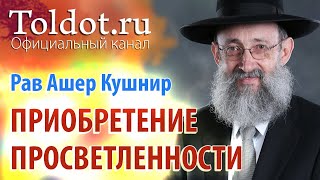 Toldot.ru
Официальный канал

Рав Ашер Кушнир

ПРИОБРЕТЕНИЕ ПРОСВЕТЛЕННОСТИ